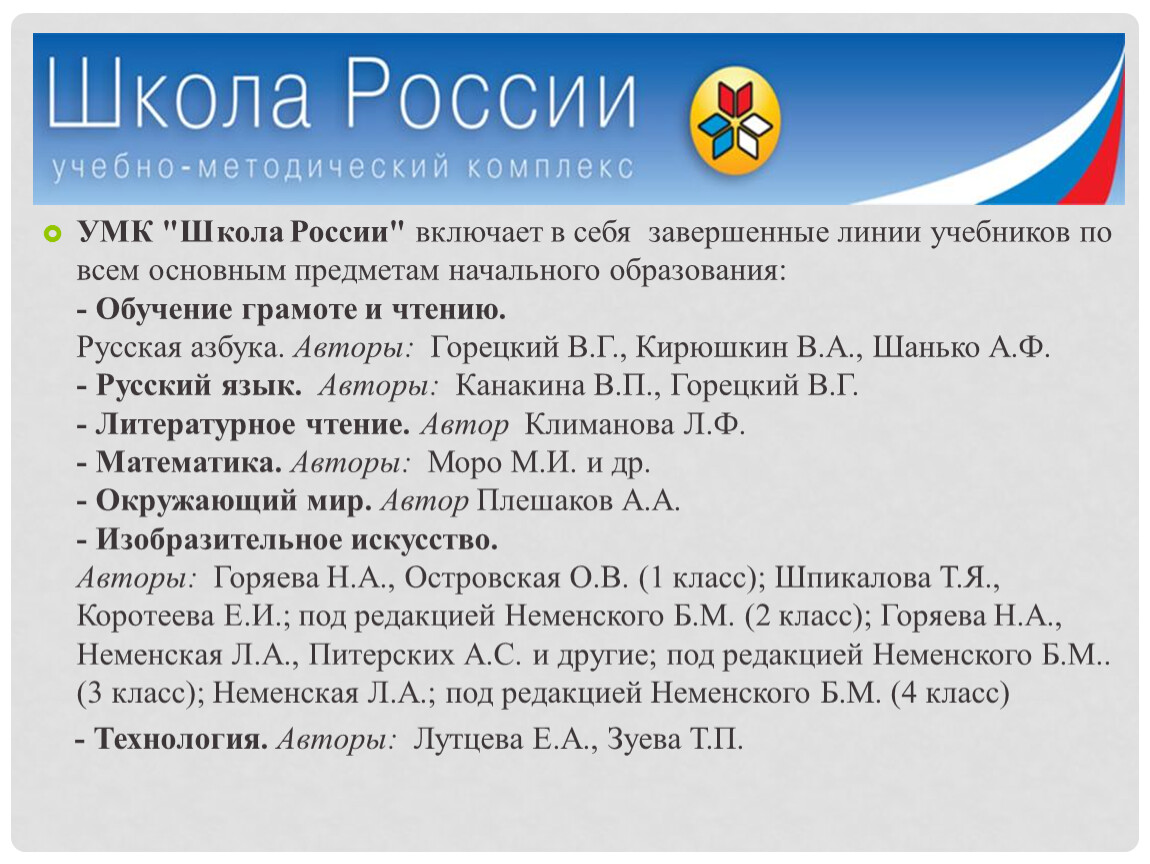 Школа России
учебно-методический комплекс

УМК "Школа России" включает в себя завершенные линии учебников по всем основным предметам начального образования:
- Обучение грамоте и чтению.
Русская азбука. Авторы: Горецкий В.Г., Кирюшкин В.А., Шанько А.Ф.
- Русский язык. Авторы: Канакина В.П., Горецкий В.Г.
- Литературное чтение. Автор Климанова Л.Ф.
- Математика. Авторы: Моро М.И. и др.
- Окружающий мир. Автор Плешаков А.А.
- Изобразительное искусство.
Авторы: Горяева Н.А., Островская О.В. (1 класс); Шпикалова Т.Я., Коротеева Е.И.; под редакцией Неменского Б.М. (2 класс); Горяева Н.А., Неменская Л.А., Питерских А.С. и другие; под редакцией Неменского Б.М.. (3 класс); Неменская Л.А.; под редакцией Неменского Б.М. (4 класс)
- Технология. Авторы: Лутцева Е.А., Зуева Т.П.